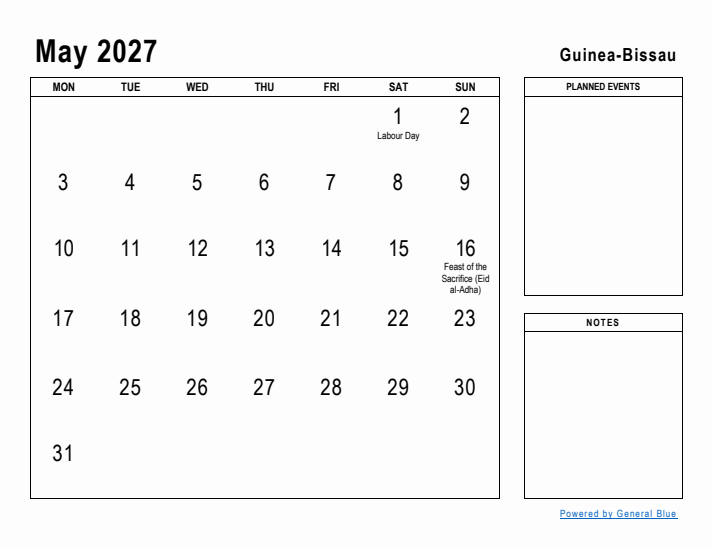 May 2027

Guinea-Bissau

| MON | TUE | WED | THU | FRI | SAT | SUN |
|---|---|---|---|---|---|---|
| | | | | | 1 Labour Day | 2 |
| 3 | 4 | 5 | 6 | 7 | 8 | 9 |
| 10 | 11 | 12 | 13 | 14 | 15 | 16 Feast of the Sacrifice (Eid al-Adha) |
| 17 | 18 | 19 | 20 | 21 | 22 | 23 |
| 24 | 25 | 26 | 27 | 28 | 29 | 30 |
| 31 | | | | | | |

PLANNED EVENTS

NOTES

Powered by General Blue